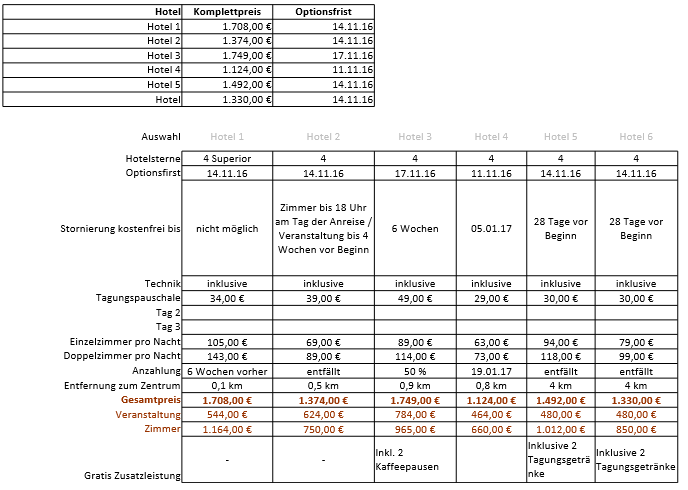 | Hotel | Komplettpreis | Optionsfrist |
|---|---|---|
| Hotel 1 | 1.708,00 € | 14.11.16 |
| Hotel 2 | 1.374,00 € | 14.11.16 |
| Hotel 3 | 1.749,00 € | 17.11.16 |
| Hotel 4 | 1.124,00 € | 11.11.16 |
| Hotel 5 | 1.492,00 € | 14.11.16 |
| Hotel | 1.330,00 € | 14.11.16 |

| Auswahl | Hotel 1 | Hotel 2 | Hotel 3 | Hotel 4 | Hotel 5 | Hotel 6 |
|---|---|---|---|---|---|---|
| Hotelsterne | 4 Superior | 4 | 4 | 4 | 4 | 4 |
| Optionsfirst | 14.11.16 | 14.11.16 | 17.11.16 | 11.11.16 | 14.11.16 | 14.11.16 |
| Stornierung kostenfrei bis | nicht möglich | Zimmer bis 18 Uhr am Tag der Anreise / Veranstaltung bis 4 Wochen vor Beginn | 6 Wochen | 05.01.17 | 28 Tage vor Beginn | 28 Tage vor Beginn |
| Technik | inklusive | inklusive | inklusive | inklusive | inklusive | inklusive |
| Tagungspauschale | 34,00 € | 39,00 € | 49,00 € | 29,00 € | 30,00 € | 30,00 € |
| Tag 2 | | | | | | |
| Tag 3 | | | | | | |
| Einzelzimmer pro Nacht | 105,00 € | 69,00 € | 89,00 € | 63,00 € | 94,00 € | 79,00 € |
| Doppelzimmer pro Nacht | 143,00 € | 89,00 € | 114,00 € | 73,00 € | 118,00 € | 99,00 € |
| Anzahlung | 6 Wochen vorher | entfällt | 50 % | 19.01.17 | entfällt | entfällt |
| Entfernung zum Zentrum | 0,1 km | 0,5 km | 0,9 km | 0,8 km | 4 km | 4 km |
| Gesamtpreis | 1.708,00 € | 1.374,00 € | 1.749,00 € | 1.124,00 € | 1.492,00 € | 1.330,00 € |
| Veranstaltung | 544,00 € | 624,00 € | 784,00 € | 464,00 € | 480,00 € | 480,00 € |
| Zimmer | 1.164,00 € | 750,00 € | 965,00 € | 660,00 € | 1.012,00 € | 850,00 € |
| Gratis Zusatzleistung | - | - | Inkl. 2 Kaffeepausen | | Inklusive 2 Tagungsgetränke | Inklusive 2 Tagungsgetränke |